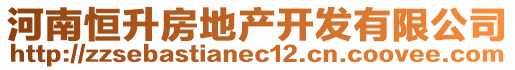 河南恒升房地产开发有限公司
http://zzsebastianec12.cn.coovee.com